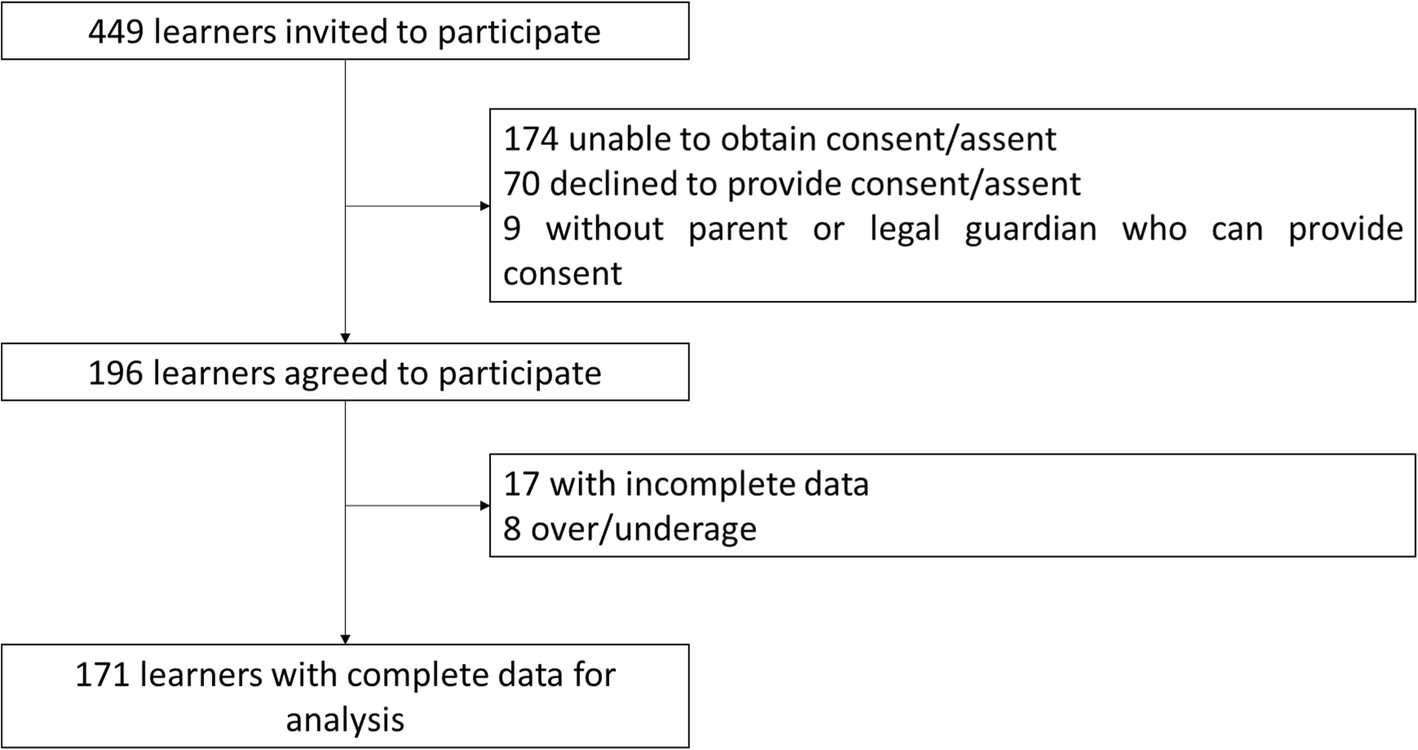 449 learners invited to participate

174 unable to obtain consent/assent
70 declined to provide consent/assent
9 without parent or legal guardian who can provide consent

196 learners agreed to participate

17 with incomplete data
8 over/underage

171 learners with complete data for analysis